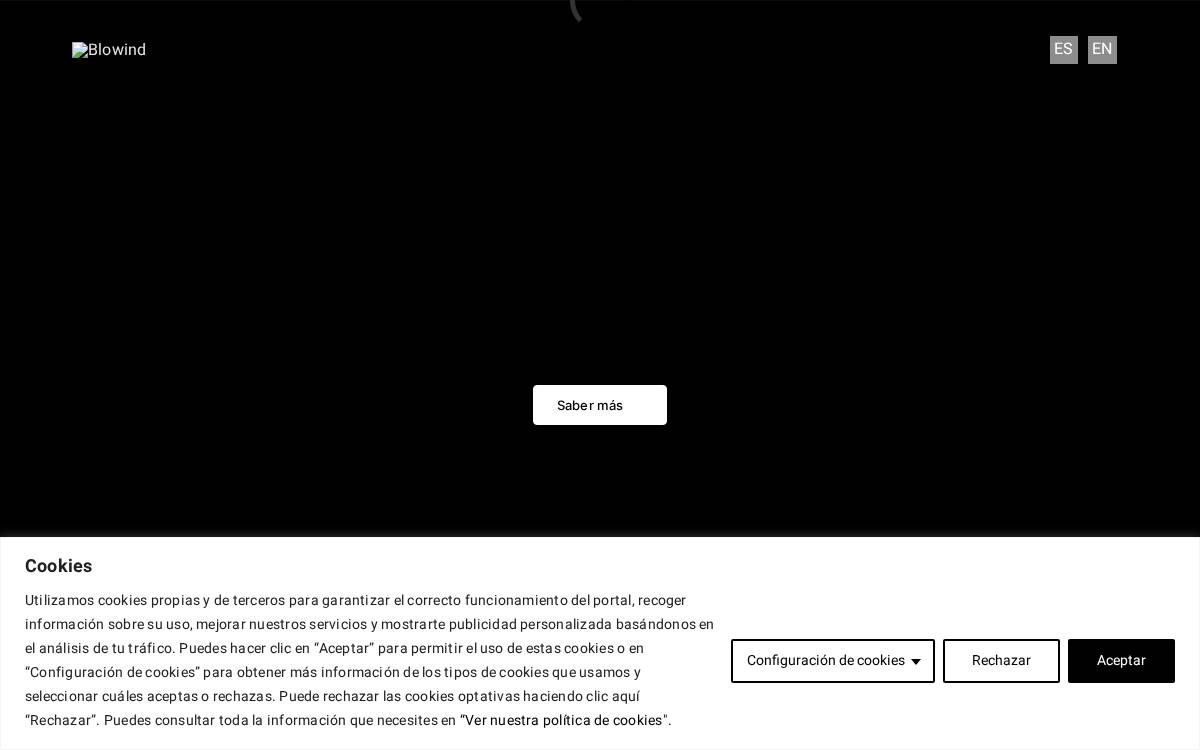 Blowind

ES EN

Saber más

Cookies

Utilizamos cookies propias y de terceros para garantizar el correcto funcionamiento del portal, recoger información sobre su uso, mejorar nuestros servicios y mostrarte publicidad personalizada basándonos en el análisis de tu tráfico. Puedes hacer clic en “Aceptar” para permitir el uso de estas cookies o en “Configuración de cookies” para obtener más información de los tipos de cookies que usamos y seleccionar cuáles aceptas o rechazas. Puede rechazar las cookies optativas haciendo clic aquí “Rechazar”. Puedes consultar toda la información que necesites en “Ver nuestra política de cookies".

Configuración de cookies

Rechazar

Aceptar